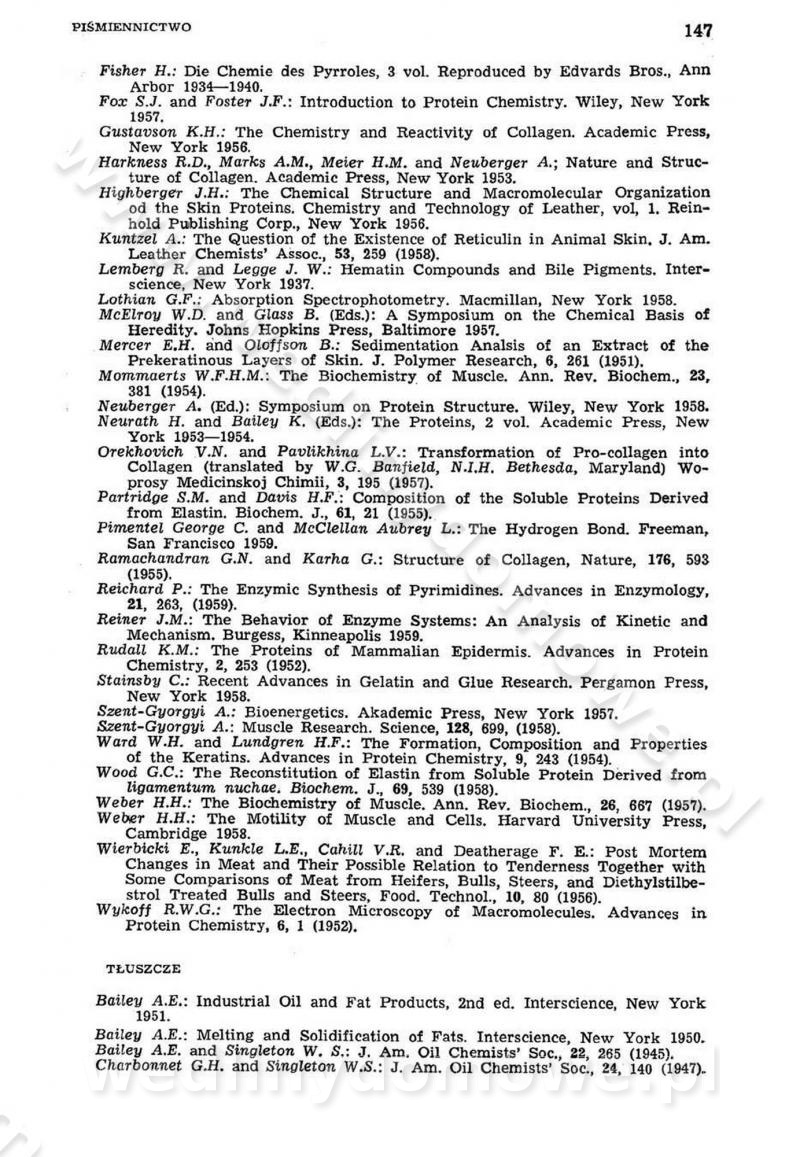 PIŚMIENNICTWO 147

Fisher H.: Die Chemie des Pyrroles, 3 vol. Reproduced by Edvards Bros., Ann Arbor 1934—1940.
Fox S.J. and Foster J.F.: Introduction to Protein Chemistry. Wiley, New York 1957.
Gustavson K.H.: The Chemistry and Reactivity of Collagen. Academic Press, New York 1956.
Harkness R.D., Marks A.M., Meier H.M. and Neuberger A.; Nature and Structure of Collagen. Academic Press, New York 1953.
Highberger J.H.: The Chemical Structure and Macromolecular Organization od the Skin Proteins. Chemistry and Technology of Leather, vol, 1. Reinhold Publishing Corp., New York 1956.
Kuntzel A.: The Question of the Existence of Reticulin in Animal Skin. J. Am. Leather Chemists' Assoc., 53, 259 (1958).
Lemberg R. and Legge J. W.: Hematin Compounds and Bile Pigments. Interscience, New York 1937.
Lothian G.F.: Absorption Spectrophotometry. Macmillan, New York 1958.
McElroy W.D. and Glass B. (Eds.): A Symposium on the Chemical Basis of Heredity. Johns Hopkins Press, Baltimore 1957.
Mercer E.H. and Oloffson B.: Sedimentation Analsis of an Extract of the Prekeratinous Layers of Skin. J. Polymer Research, 6, 261 (1951).
Mommaerts W.F.H.M.: The Biochemistry of Muscle. Ann. Rev. Biochem., 23, 381 (1954).
Neuberger A. (Ed.): Symposium on Protein Structure. Wiley, New York 1958.
Neurath H. and Bailey K. (Eds.): The Proteins, 2 vol. Academic Press, New York 1953—1954.
Orekhovich V.N. and Pavlikhina L.V.: Transformation of Pro-collagen into Collagen (translated by W.G. Banfield, N.I.H. Bethesda, Maryland) Woprosy Medicinskoj Chimii, 3, 195 (1957).
Partridge S.M. and Davis H.F.: Composition of the Soluble Proteins Derived from Elastin. Biochem. J., 61, 21 (1955).
Pimentel George C. and McClellan Aubrey L.: The Hydrogen Bond. Freeman, San Francisco 1959.
Ramachandran G.N. and Karha G.: Structure of Collagen, Nature, 176, 593 (1955).
Reichard P.: The Enzymic Synthesis of Pyrimidines. Advances in Enzymology, 21, 263, (1959).
Reiner J.M.: The Behavior of Enzyme Systems: An Analysis of Kinetic and Mechanism. Burgess, Kinneapolis 1959.
Rudall K.M.: The Proteins of Mammalian Epidermis. Advances in Protein Chemistry, 2, 253 (1952).
Stainsby C.: Recent Advances in Gelatin and Glue Research. Pergamon Press, New York 1958.
Szent-Gyorgyi A.: Bioenergetics. Akademic Press, New York 1957.
Szent-Gyorgyi A.: Muscle Research. Science, 128, 699, (1958).
Ward W.H. and Lundgren H.F.: The Formation, Composition and Properties of the Keratins. Advances in Protein Chemistry, 9, 243 (1954).
Wood G.C.: The Reconstitution of Elastin from Soluble Protein Derived from ligamentum nuchae. Biochem. J., 69, 539 (1958).
Weber H.H.: The Biochemistry of Muscle. Ann. Rev. Biochem., 26, 667 (1957).
Weber H.H.: The Motility of Muscle and Cells. Harvard University Press, Cambridge 1958.
Wierbicki E., Kunkle L.E., Cahill V.R. and Deatherage F. E.: Post Mortem Changes in Meat and Their Possible Relation to Tenderness Together with Some Comparisons of Meat from Heifers, Bulls, Steers, and Diethylstilbestrol Treated Bulls and Steers, Food. Technol., 10, 80 (1956).
Wykoff R.W.G.: The Electron Microscopy of Macromolecules. Advances in Protein Chemistry, 6, 1 (1952).

TŁUSZCZE

Bailey A.E.: Industrial Oil and Fat Products, 2nd ed. Interscience, New York 1951.
Bailey A.E.: Melting and Solidification of Fats. Interscience, New York 1950.
Bailey A.E. and Singleton W. S.: J. Am. Oil Chemists' Soc., 22, 265 (1945).
Charbonnet G.H. and Singleton W.S.: J. Am. Oil Chemists' Soc., 24, 140 (1947).